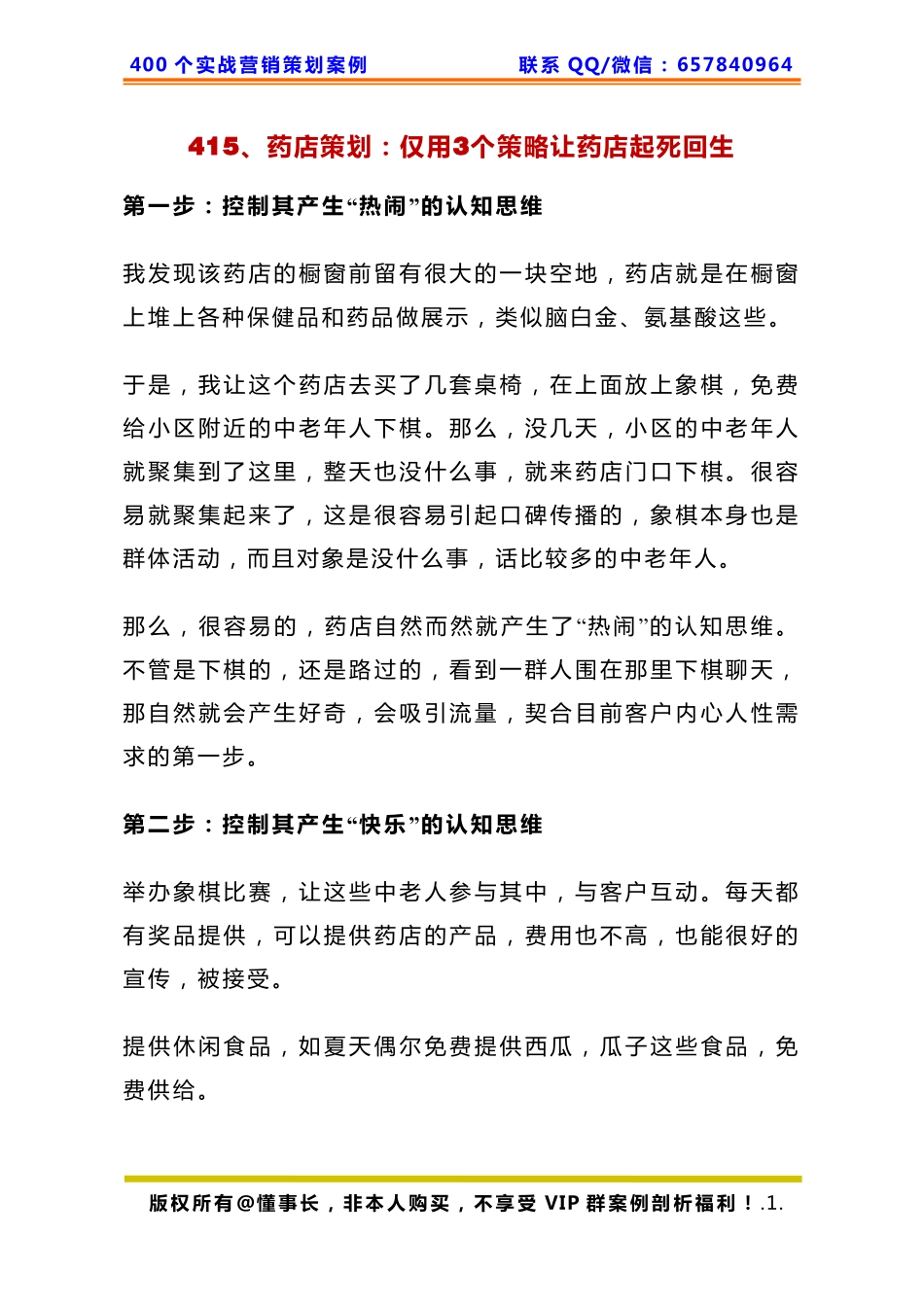 400 个实战营销策划案例　　联系 QQ/微信：657840964

415、药店策划：仅用3个策略让药店起死回生

第一步：控制其产生“热闹”的认知思维

我发现该药店的橱窗前留有很大的一块空地，药店就是在橱窗上堆上各种保健品和药品做展示，类似脑白金、氨基酸这些。

于是，我让这个药店去买了几套桌椅，在上面放上象棋，免费给小区附近的中老年人下棋。那么，没几天，小区的中老年人就聚集到了这里，整天也没什么事，就来药店门口下棋。很容易就聚集起来了，这是很容易引起口碑传播的，象棋本身也是群体活动，而且对象是没什么事，话比较多的中老年人。

那么，很容易的，药店自然而然就产生了“热闹”的认知思维。不管是下棋的，还是路过的，看到一群人围在那里下棋聊天，那自然就会产生好奇，会吸引流量，契合目前客户内心人性需求的第一步。

第二步：控制其产生“快乐”的认知思维

举办象棋比赛，让这些中老人参与其中，与客户互动。每天都有奖品提供，可以提供药店的产品，费用也不高，也能很好的宣传，被接受。

提供休闲食品，如夏天偶尔免费提供西瓜，瓜子这些食品，免费供给。

版权所有@懂事长，非本人购买，不享受 VIP 群案例剖析福利！.1.